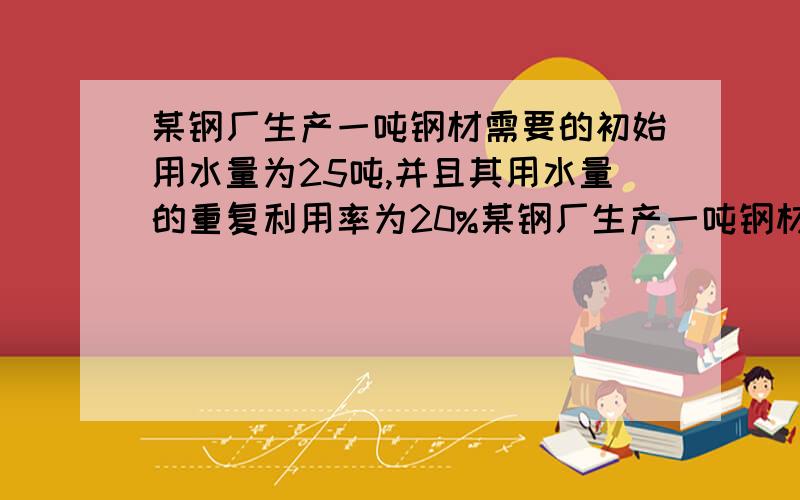 某钢厂生产一吨钢材需要的初始用水量为25吨,并且其用水量的重复利用率为20%某钢厂生产一吨钢材